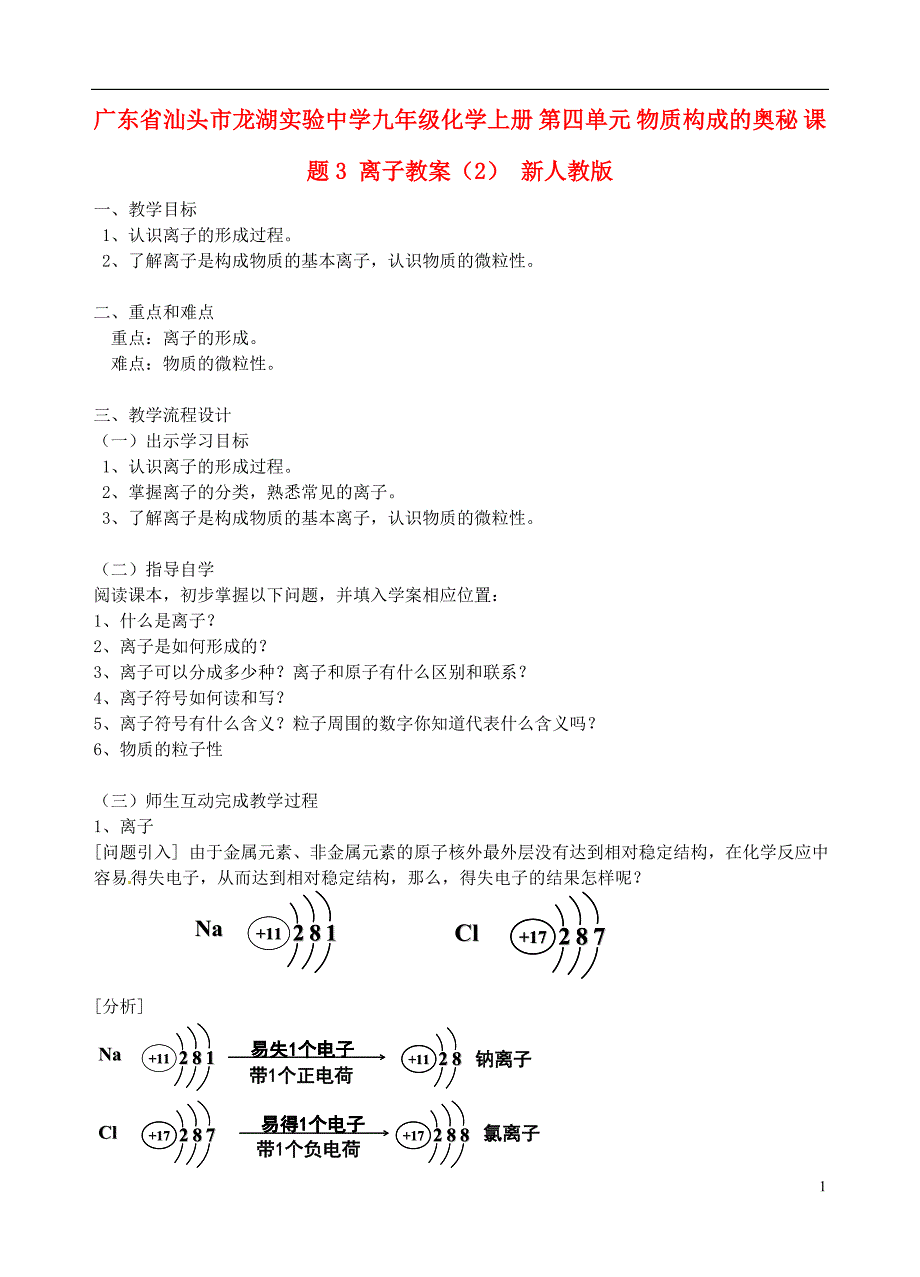 广东省汕头市龙湖实验中学九年级化学上册 第四单元 物质构成的奥秘 课题 3 离子教案（2） 新人教版

一、教学目标
1、认识离子的形成过程。
2、了解离子是构成物质的基本离子，认识物质的微粒性。

二、重点和难点
重点：离子的形成。
难点：物质的微粒性。

三、教学流程设计
（一）出示学习目标
1、认识离子的形成过程。
2、掌握离子的分类，熟悉常见的离子。
3、了解离子是构成物质的基本离子，认识物质的微粒性。

（二）指导自学
阅读课本，初步掌握以下问题，并填入学案相应位置：
1、什么是离子？
2、离子是如何形成的？
3、离子可以分成多少种？离子和原子有什么区别和联系？
4、离子符号如何读和写？
5、离子符号有什么含义？粒子周围的数字你知道代表什么含义吗？
6、物质的粒子性

（三）师生互动完成教学过程
1、离子
[问题引入] 由于金属元素、非金属元素的原子核外最外层没有达到相对稳定结构，在化学反应中容易得失电子，从而达到相对稳定结构，那么，得失电子的结果怎样呢？

Na +11 2 8 1　　Cl +17 2 8 7

[分析]

Na +11 2 8 1 易失1个电子 带1个正电荷 +11 2 8 钠离子

Cl +17 2 8 7 易得1个电子 带1个负电荷 +17 2 8 8 氯离子

1